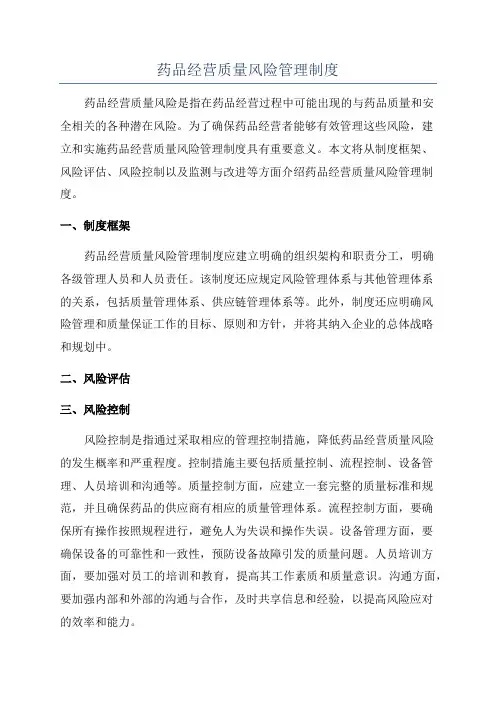 药品经营质量风险管理制度

药品经营质量风险是指在药品经营过程中可能出现的与药品质量和安全相关的各种潜在风险。为了确保药品经营者能够有效管理这些风险，建立和实施药品经营质量风险管理制度具有重要意义。本文将从制度框架、风险评估、风险控制以及监测与改进等方面介绍药品经营质量风险管理制度。

一、制度框架

药品经营质量风险管理制度应建立明确的组织架构和职责分工，明确各级管理人员和人员责任。该制度还应规定风险管理体系与其他管理体系的关系，包括质量管理体系、供应链管理体系等。此外，制度还应明确风险管理和质量保证工作的目标、原则和方针，并将其纳入企业的总体战略和规划中。

二、风险评估

三、风险控制

风险控制是指通过采取相应的管理控制措施，降低药品经营质量风险的发生概率和严重程度。控制措施主要包括质量控制、流程控制、设备管理、人员培训和沟通等。质量控制方面，应建立一套完整的质量标准和规范，并且确保药品的供应商有相应的质量管理体系。流程控制方面，要确保所有操作按照规程进行，避免人为失误和操作失误。设备管理方面，要确保设备的可靠性和一致性，预防设备故障引发的质量问题。人员培训方面，要加强对员工的培训和教育，提高其工作素质和质量意识。沟通方面，要加强内部和外部的沟通与合作，及时共享信息和经验，以提高风险应对的效率和能力。